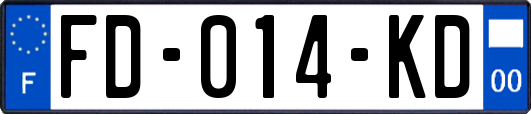 F

FD-014-KD

00